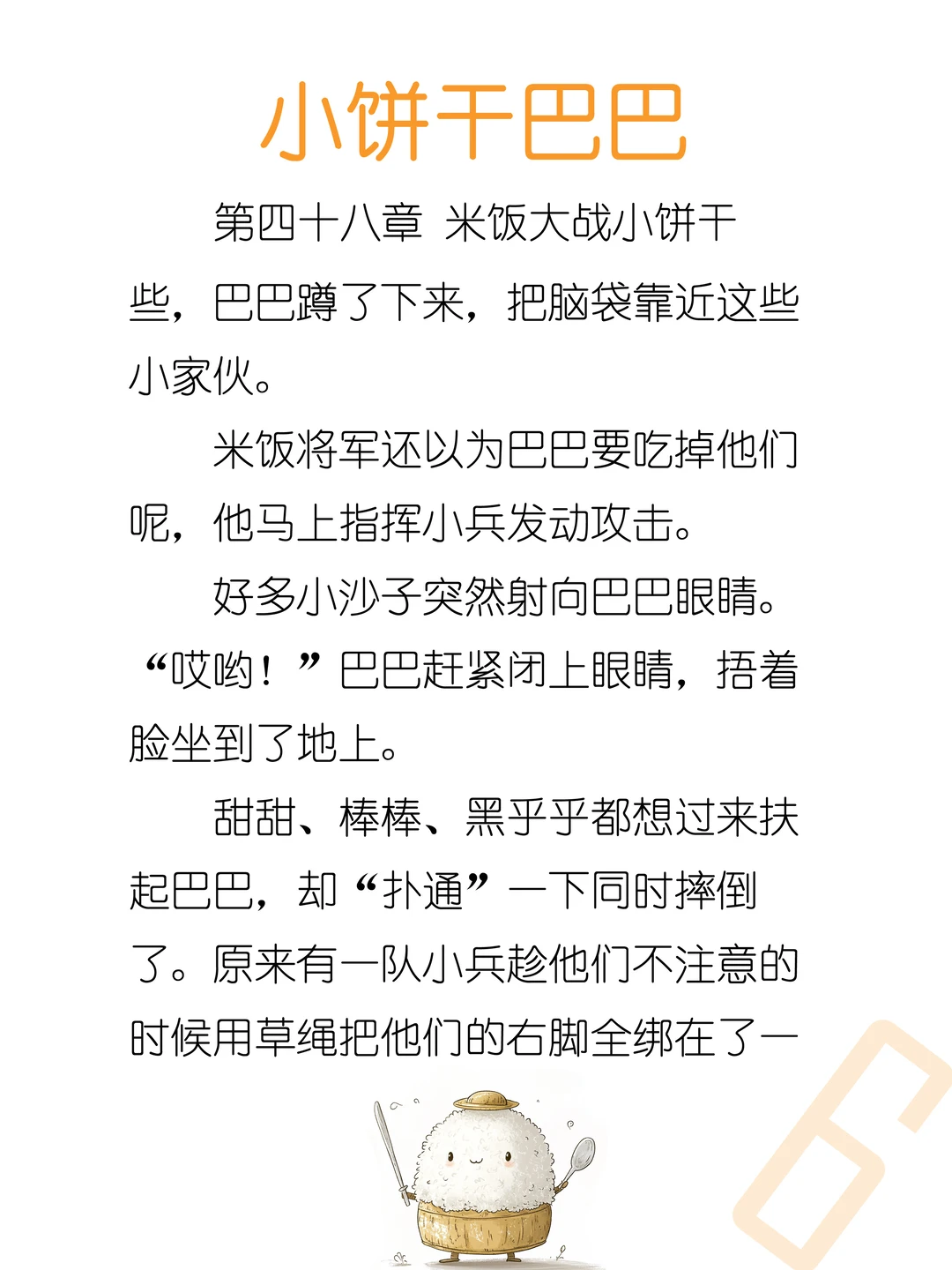 小饼干巴巴

第四十八章 米饭大战小饼干

些，巴巴蹲了下来，把脑袋靠近这些小家伙。

米饭将军还以为巴巴要吃掉他们呢，他马上指挥小兵发动攻击。

好多小沙子突然射向巴巴眼睛。“哎哟！”巴巴赶紧闭上眼睛，捂着脸坐到了地上。

甜甜、棒棒、黑乎乎都想过来扶起巴巴，却“扑通”一下同时摔倒了。原来有一队小兵趁他们不注意的时候用草绳把他们的右脚全绑在了一